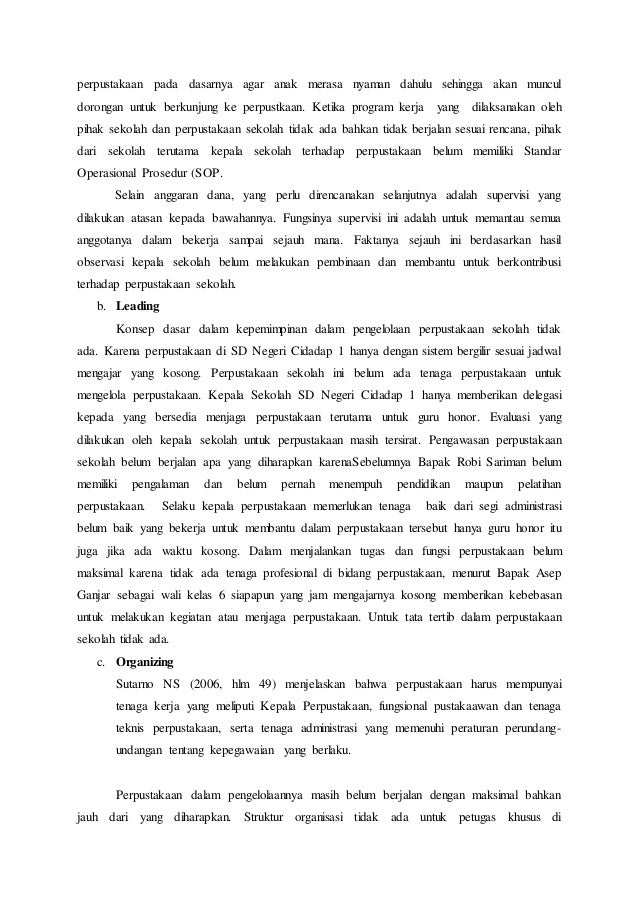 perpustakaan pada dasarnya agar anak merasa nyaman dahulu sehingga akan muncul dorongan untuk berkunjung ke perpustkaan. Ketika program kerja yang dilaksanakan oleh pihak sekolah dan perpustakaan sekolah tidak ada bahkan tidak berjalan sesuai rencana, pihak dari sekolah terutama kepala sekolah terhadap perpustakaan belum memiliki Standar Operasional Prosedur (SOP.

Selain anggaran dana, yang perlu direncanakan selanjutnya adalah supervisi yang dilakukan atasan kepada bawahannya. Fungsinya supervisi ini adalah untuk memantau semua anggotanya dalam bekerja sampai sejauh mana. Faktanya sejauh ini berdasarkan hasil observasi kepala sekolah belum melakukan pembinaan dan membantu untuk berkontribusi terhadap perpustakaan sekolah.

b. Leading

Konsep dasar dalam kepemimpinan dalam pengelolaan perpustakaan sekolah tidak ada. Karena perpustakaan di SD Negeri Cidadap 1 hanya dengan sistem bergilir sesuai jadwal mengajar yang kosong. Perpustakaan sekolah ini belum ada tenaga perpustakaan untuk mengelola perpustakaan. Kepala Sekolah SD Negeri Cidadap 1 hanya memberikan delegasi kepada yang bersedia menjaga perpustakaan terutama untuk guru honor. Evaluasi yang dilakukan oleh kepala sekolah untuk perpustakaan masih tersirat. Pengawasan perpustakaan sekolah belum berjalan apa yang diharapkan karenaSebelumnya Bapak Robi Sariman belum memiliki pengalaman dan belum pernah menempuh pendidikan maupun pelatihan perpustakaan. Selaku kepala perpustakaan memerlukan tenaga baik dari segi administrasi belum baik yang bekerja untuk membantu dalam perpustakaan tersebut hanya guru honor itu juga jika ada waktu kosong. Dalam menjalankan tugas dan fungsi perpustakaan belum maksimal karena tidak ada tenaga profesional di bidang perpustakaan, menurut Bapak Asep Ganjar sebagai wali kelas 6 siapapun yang jam mengajarnya kosong memberikan kebebasan untuk melakukan kegiatan atau menjaga perpustakaan. Untuk tata tertib dalam perpustakaan sekolah tidak ada.

c. Organizing

Sutarno NS (2006, hlm 49) menjelaskan bahwa perpustakaan harus mempunyai tenaga kerja yang meliputi Kepala Perpustakaan, fungsional pustakaawan dan tenaga teknis perpustakaan, serta tenaga administrasi yang memenuhi peraturan perundang-undangan tentang kepegawaian yang berlaku.

Perpustakaan dalam pengelolaannya masih belum berjalan dengan maksimal bahkan jauh dari yang diharapkan. Struktur organisasi tidak ada untuk petugas khusus di